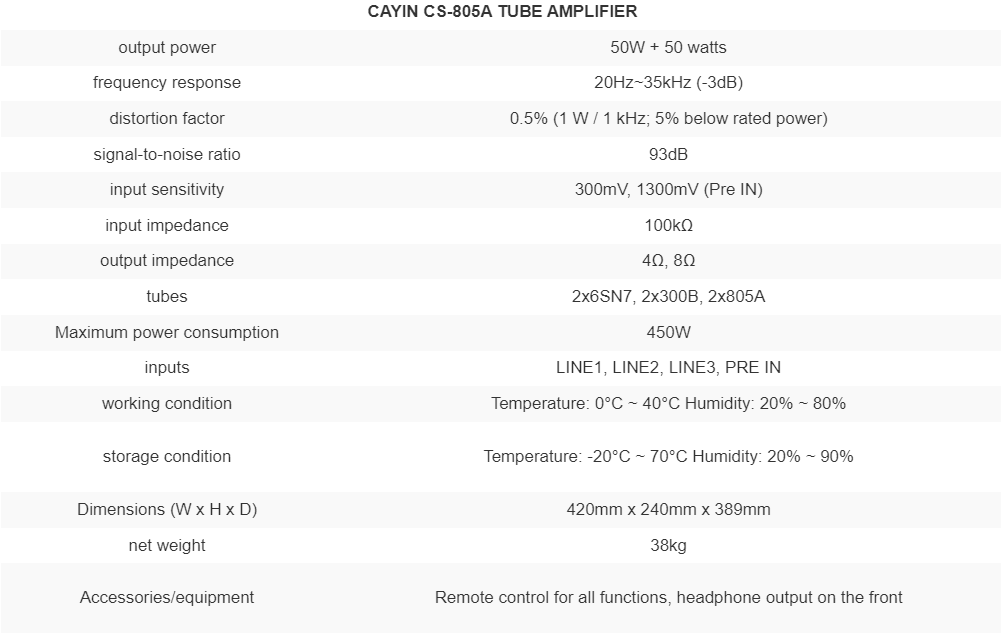 CAYIN CS-805A TUBE AMPLIFIER

| | |
|---|---|
| output power | 50W + 50 watts |
| frequency response | 20Hz~35kHz (-3dB) |
| distortion factor | 0.5% (1 W / 1 kHz; 5% below rated power) |
| signal-to-noise ratio | 93dB |
| input sensitivity | 300mV, 1300mV (Pre IN) |
| input impedance | 100kΩ |
| output impedance | 4Ω, 8Ω |
| tubes | 2x6SN7, 2x300B, 2x805A |
| Maximum power consumption | 450W |
| inputs | LINE1, LINE2, LINE3, PRE IN |
| working condition | Temperature: 0°C ~ 40°C Humidity: 20% ~ 80% |
| storage condition | Temperature: -20°C ~ 70°C Humidity: 20% ~ 90% |
| Dimensions (W x H x D) | 420mm x 240mm x 389mm |
| net weight | 38kg |
| Accessories/equipment | Remote control for all functions, headphone output on the front |